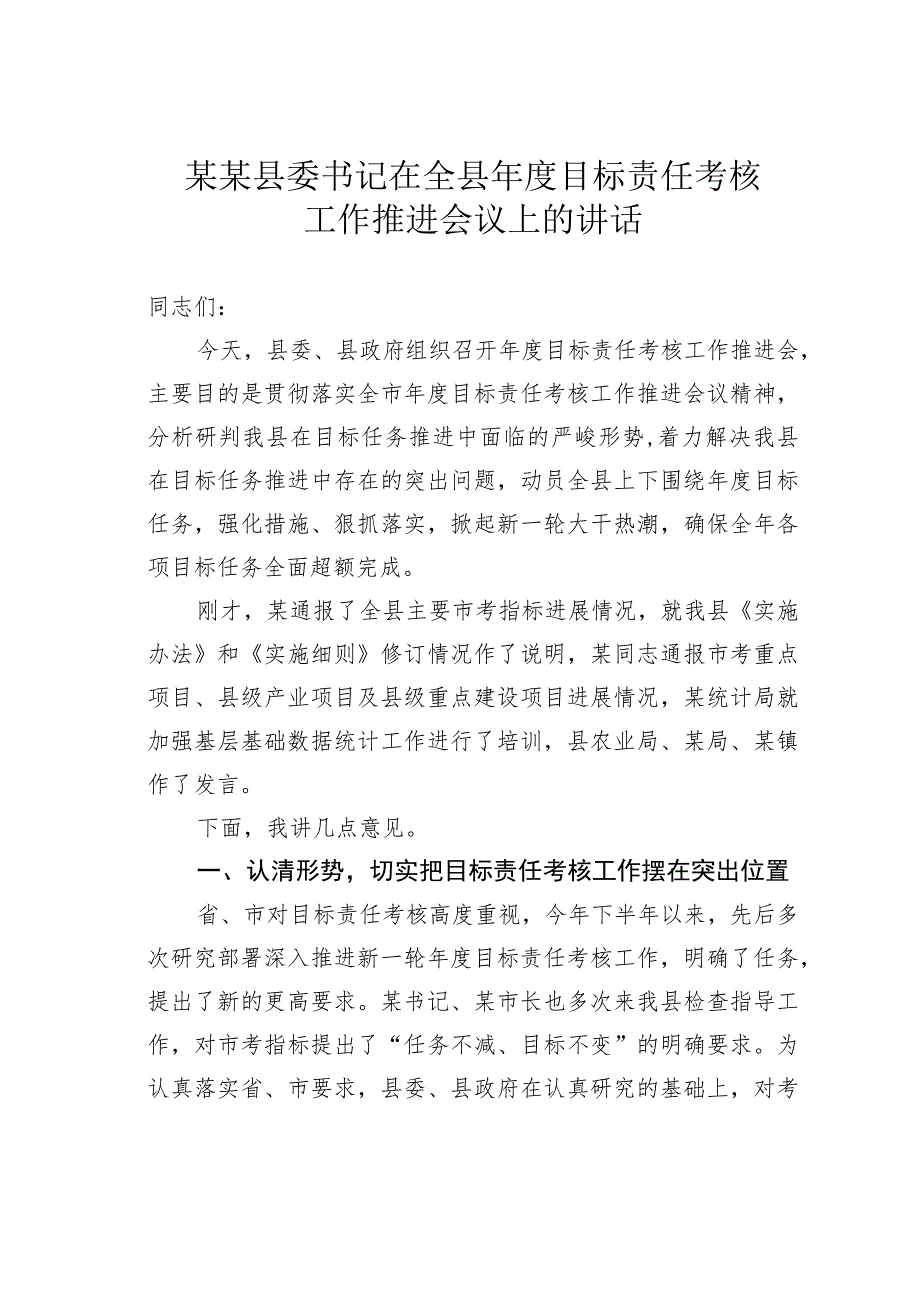 某某县委书记在全县年度目标责任考核工作推进会议上的讲话

同志们：

今天，县委、县政府组织召开年度目标责任考核工作推进会，主要目的是贯彻落实全市年度目标责任考核工作推进会议精神，分析研判我县在目标任务推进中面临的严峻形势,着力解决我县在目标任务推进中存在的突出问题，动员全县上下围绕年度目标任务，强化措施、狠抓落实，掀起新一轮大干热潮，确保全年各项目标任务全面超额完成。

刚才，某通报了全县主要市考指标进展情况，就我县《实施办法》和《实施细则》修订情况作了说明，某同志通报市考重点项目、县级产业项目及县级重点建设项目进展情况，某统计局就加强基层基础数据统计工作进行了培训，县农业局、某局、某镇作了发言。

下面，我讲几点意见。

一、认清形势，切实把目标责任考核工作摆在突出位置

省、市对目标责任考核高度重视，今年下半年以来，先后多次研究部署深入推进新一轮年度目标责任考核工作，明确了任务，提出了新的更高要求。某书记、某市长也多次来我县检查指导工作，对市考指标提出了“任务不减、目标不变”的明确要求。为认真落实省、市要求，县委、县政府在认真研究的基础上，对考